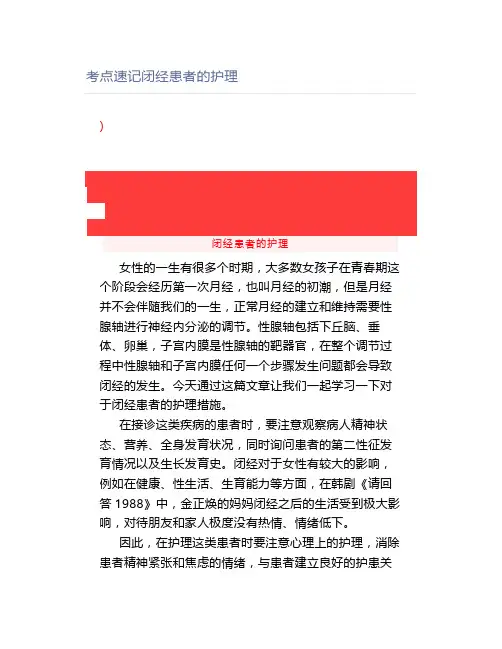 考点速记闭经患者的护理

)

闭经患者的护理

女性的一生有很多个时期，大多数女孩子在青春期这个阶段会经历第一次月经，也叫月经的初潮，但是月经并不会伴随我们的一生，正常月经的建立和维持需要性腺轴进行神经内分泌的调节。性腺轴包括下丘脑、垂体、卵巢，子宫内膜是性腺轴的靶器官，在整个调节过程中性腺轴和子宫内膜任何一个步骤发生问题都会导致闭经的发生。今天通过这篇文章让我们一起学习一下对于闭经患者的护理措施。

在接诊这类疾病的患者时，要注意观察病人精神状态、营养、全身发育状况，同时询问患者的第二性征发育情况以及生长发育史。闭经对于女性有较大的影响，例如在健康、性生活、生育能力等方面，在韩剧《请回答1988》中，金正焕的妈妈闭经之后的生活受到极大影响，对待朋友和家人极度没有热情、情绪低下。

因此，在护理这类患者时要注意心理上的护理，消除患者精神紧张和焦虑的情绪，与患者建立良好的护患关